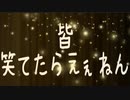 皆
笑てたらえぇねん